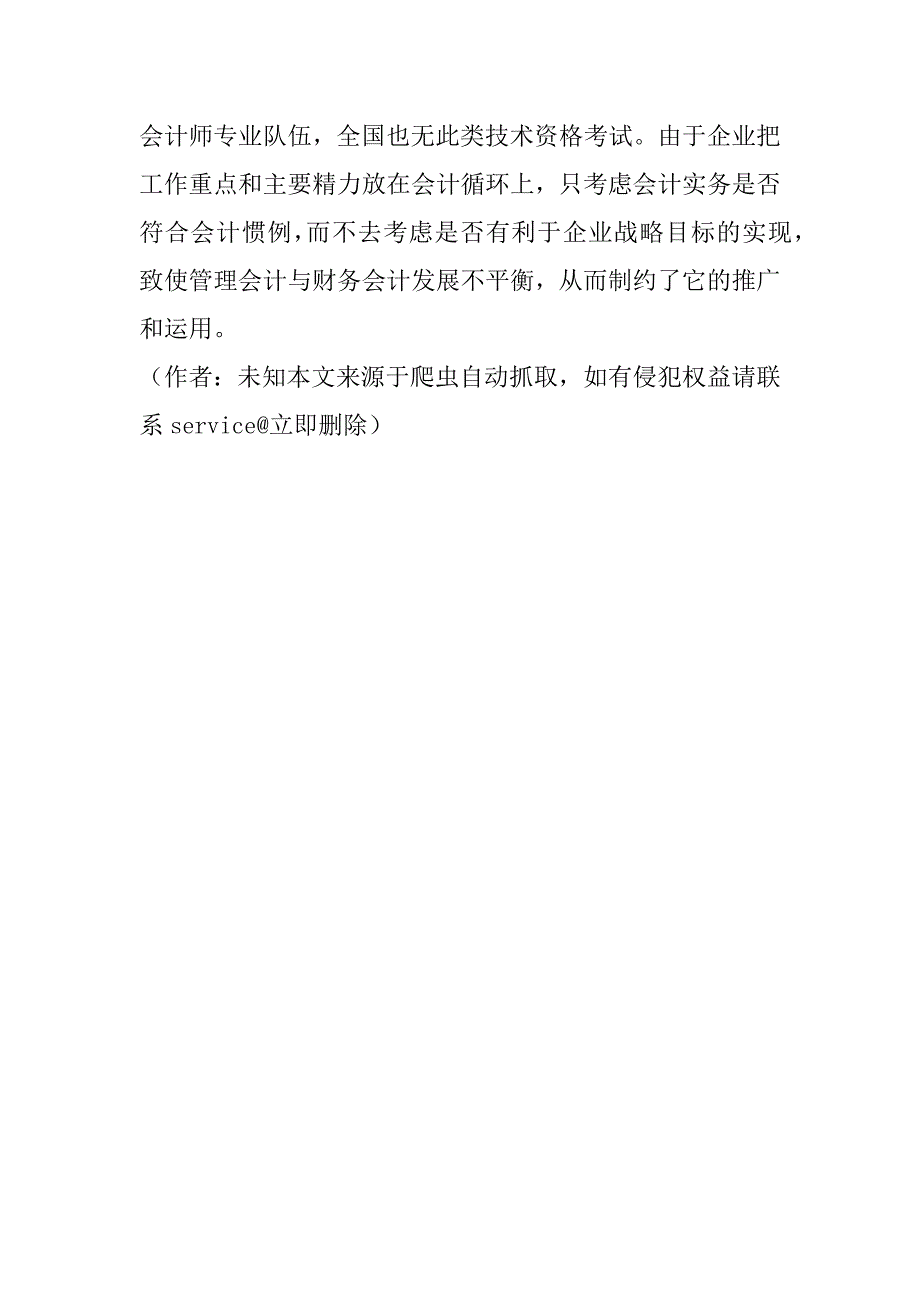 会计师专业队伍，全国也无此类技术资格考试。由于企业把工作重点和主要精力放在会计循环上，只考虑会计实务是否符合会计惯例,而不去考虑是否有利于企业战略目标的实现，致使管理会计与财务会计发展不平衡，从而制约了它的推广和运用。

（作者：未知本文来源于爬虫自动抓取，如有侵犯权益请联系 service@立即删除）